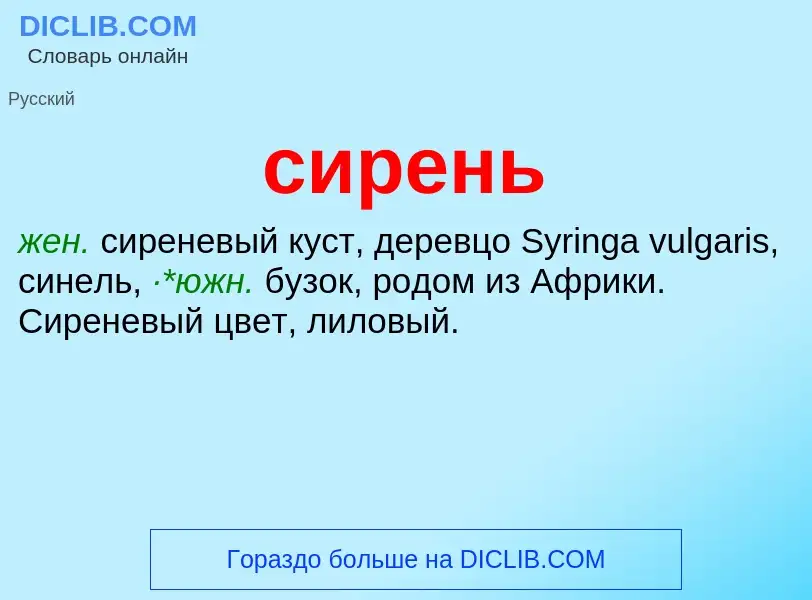 DICLIB.COM
Словарь онлайн

Русский

сирень

жен. сиреневый куст, деревцо Syringa vulgaris, синель, ·*южн. бузок, родом из Африки. Сиреневый цвет, лиловый.

Гораздо больше на DICLIB.COM